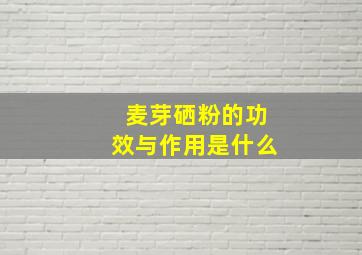 麦芽硒粉的功效与作用是什么